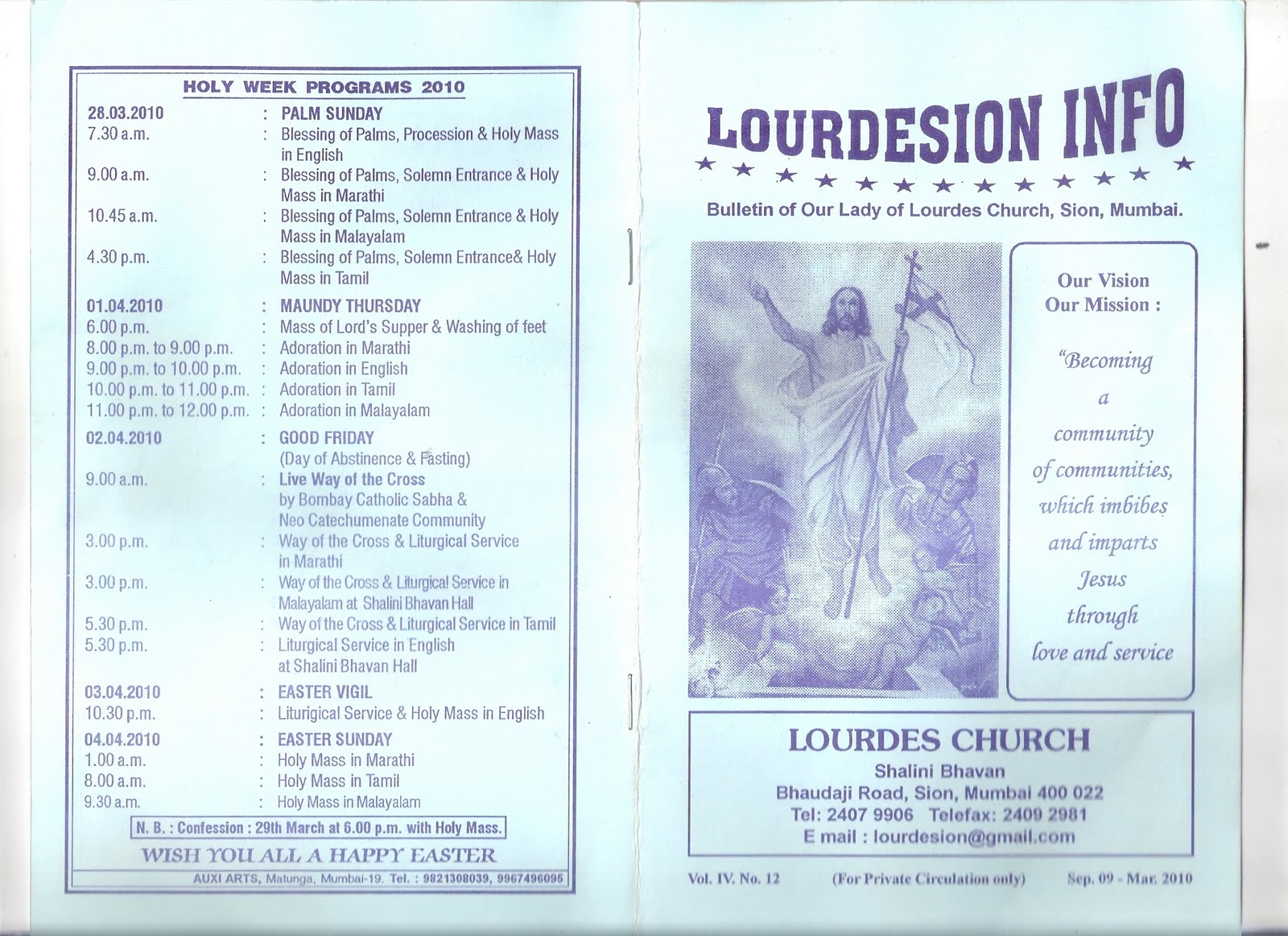 HOLY WEEK PROGRAMS 2010

| | | |
|---|---|---|
| 28.03.2010 | : | PALM SUNDAY |
| 7.30 a.m. | : | Blessing of Palms, Procession & Holy Mass in English |
| 9.00 a.m. | : | Blessing of Palms, Solemn Entrance & Holy Mass in Marathi |
| 10.45 a.m. | : | Blessing of Palms, Solemn Entrance & Holy Mass in Malayalam |
| 4.30 p.m. | : | Blessing of Palms, Solemn Entrance& Holy Mass in Tamil |
| 01.04.2010 | : | MAUNDY THURSDAY |
| 6.00 p.m. | : | Mass of Lord's Supper & Washing of feet |
| 8.00 p.m. to 9.00 p.m. | : | Adoration in Marathi |
| 9.00 p.m. to 10.00 p.m. | : | Adoration in English |
| 10.00 p.m. to 11.00 p.m. | : | Adoration in Tamil |
| 11.00 p.m. to 12.00 p.m. | : | Adoration in Malayalam |
| 02.04.2010 | : | GOOD FRIDAY (Day of Abstinence & Fasting) |
| 9.00 a.m. | : | Live Way of the Cross by Bombay Catholic Sabha & Neo Catechumenate Community |
| 3.00 p.m. | : | Way of the Cross & Liturgical Service in Marathi |
| 3.00 p.m. | : | Way of the Cross & Liturgical Service in Malayalam at Shalini Bhavan Hall |
| 5.30 p.m. | : | Way of the Cross & Liturgical Service in Tamil |
| 5.30 p.m. | : | Liturgical Service in English at Shalini Bhavan Hall |
| 03.04.2010 | : | EASTER VIGIL |
| 10.30 p.m. | : | Liturigical Service & Holy Mass in English |
| 04.04.2010 | : | EASTER SUNDAY |
| 1.00 a.m. | : | Holy Mass in Marathi |
| 8.00 a.m. | : | Holy Mass in Tamil |
| 9.30 a.m. | : | Holy Mass in Malayalam |

N. B. : Confession : 29th March at 6.00 p.m. with Holy Mass.

WISH YOU ALL A HAPPY EASTER

AUXI ARTS, Matunga, Mumbai-19. Tel. : 9821308039, 9967496095

LOURDESION INFO

Bulletin of Our Lady of Lourdes Church, Sion, Mumbai.

Our Vision Our Mission :

"Becoming a community of communities, which imbibes and imparts Jesus through love and service

LOURDES CHURCH
Shalini Bhavan
Bhaudaji Road, Sion, Mumbai 400 022
Tel: 2407 9906 Telefax: 2409 2981
E mail : lourdesion@gmail.com

Vol. IV. No. 12 (For Private Circulation only) Sep. 09 - Mar. 2010